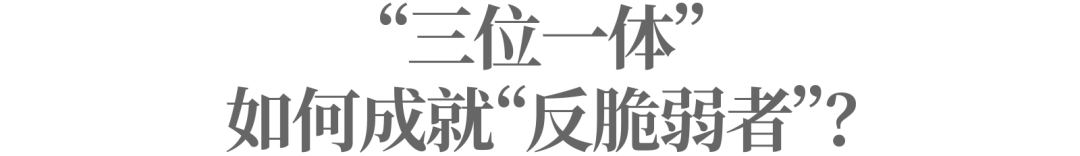 “三位一体”
如何成就“反脆弱者”?